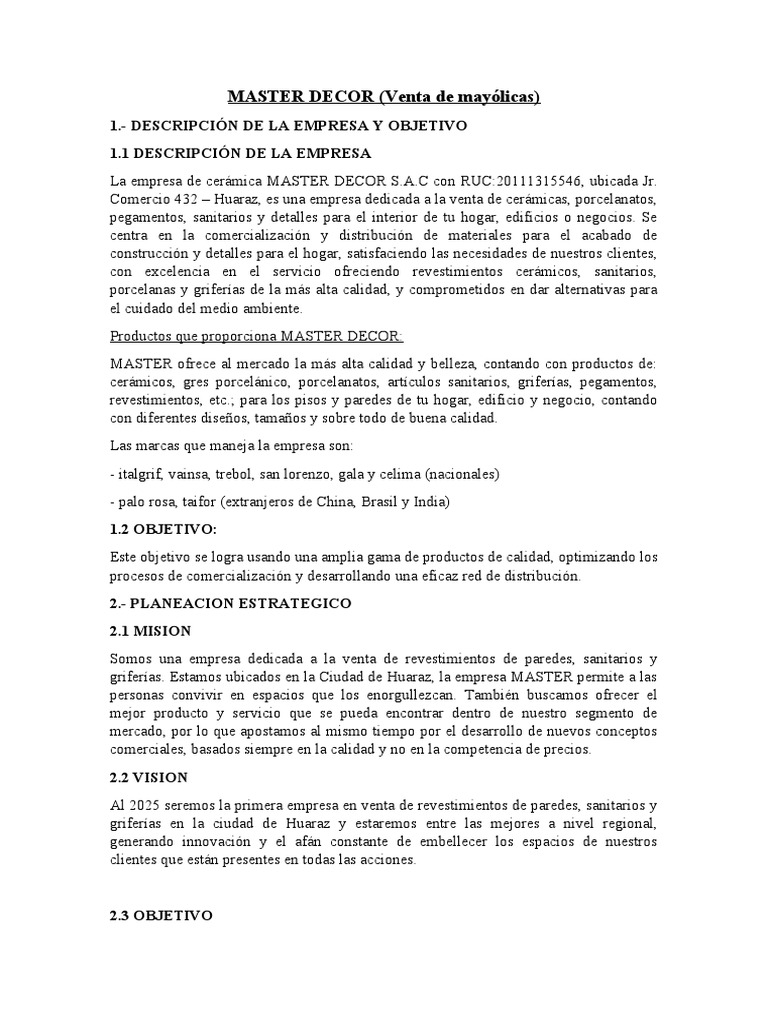 MASTER DECOR (Venta de mayólicas)

1.- DESCRIPCIÓN DE LA EMPRESA Y OBJETIVO

1.1 DESCRIPCIÓN DE LA EMPRESA

La empresa de cerámica MASTER DECOR S.A.C con RUC:20111315546, ubicada Jr. Comercio 432 – Huaraz, es una empresa dedicada a la venta de cerámicas, porcelanatos, pegamentos, sanitarios y detalles para el interior de tu hogar, edificios o negocios. Se centra en la comercialización y distribución de materiales para el acabado de construcción y detalles para el hogar, satisfaciendo las necesidades de nuestros clientes, con excelencia en el servicio ofreciendo revestimientos cerámicos, sanitarios, porcelanas y griferías de la más alta calidad, y comprometidos en dar alternativas para el cuidado del medio ambiente.

Productos que proporciona MASTER DECOR:

MASTER ofrece al mercado la más alta calidad y belleza, contando con productos de: cerámicos, gres porcelánico, porcelanatos, artículos sanitarios, griferías, pegamentos, revestimientos, etc.; para los pisos y paredes de tu hogar, edificio y negocio, contando con diferentes diseños, tamaños y sobre todo de buena calidad.

Las marcas que maneja la empresa son:

- italgrif, vainsa, trebol, san lorenzo, gala y celima (nacionales)

- palo rosa, taifor (extranjeros de China, Brasil y India)

1.2 OBJETIVO:

Este objetivo se logra usando una amplia gama de productos de calidad, optimizando los procesos de comercialización y desarrollando una eficaz red de distribución.

2.- PLANEACION ESTRATEGICO

2.1 MISION

Somos una empresa dedicada a la venta de revestimientos de paredes, sanitarios y griferías. Estamos ubicados en la Ciudad de Huaraz, la empresa MASTER permite a las personas convivir en espacios que los enorgullezcan. También buscamos ofrecer el mejor producto y servicio que se pueda encontrar dentro de nuestro segmento de mercado, por lo que apostamos al mismo tiempo por el desarrollo de nuevos conceptos comerciales, basados siempre en la calidad y no en la competencia de precios.

2.2 VISION

Al 2025 seremos la primera empresa en venta de revestimientos de paredes, sanitarios y griferías en la ciudad de Huaraz y estaremos entre las mejores a nivel regional, generando innovación y el afán constante de embellecer los espacios de nuestros clientes que están presentes en todas las acciones.

2.3 OBJETIVO